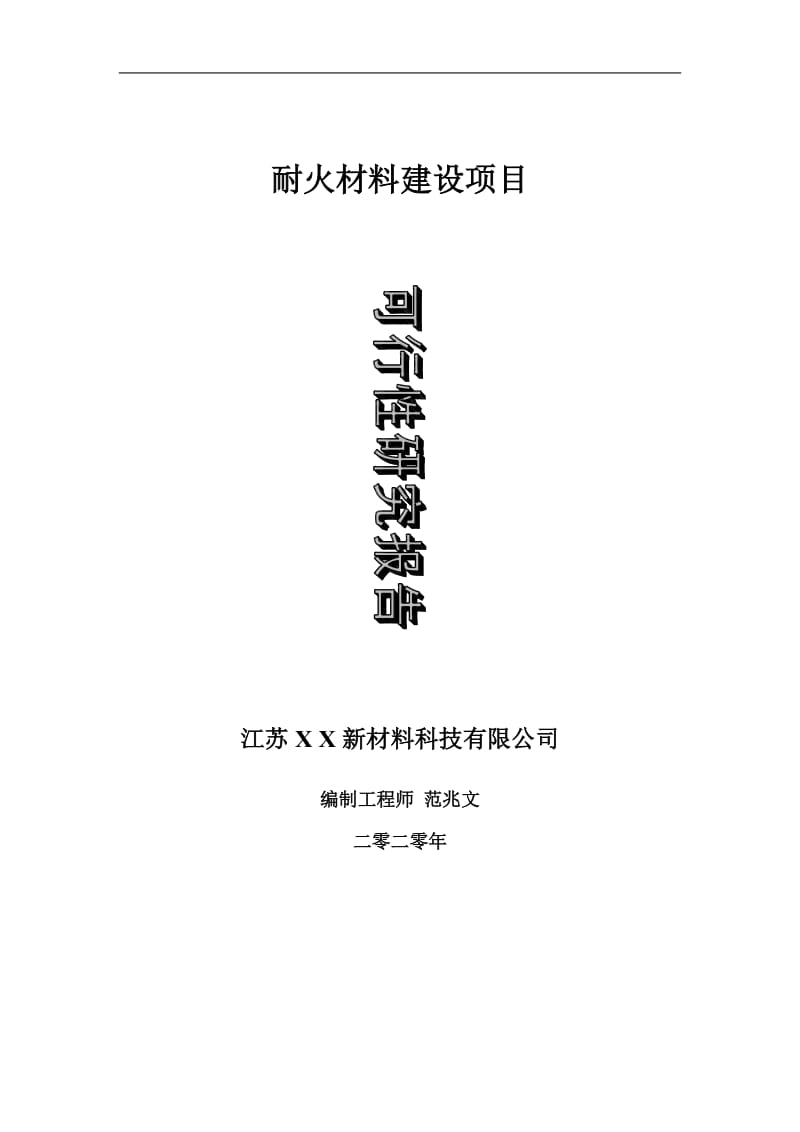 耐火材料建设项目

可行性研究报告

江苏 X X 新材料科技有限公司

编制工程师 范兆文

二零二零年